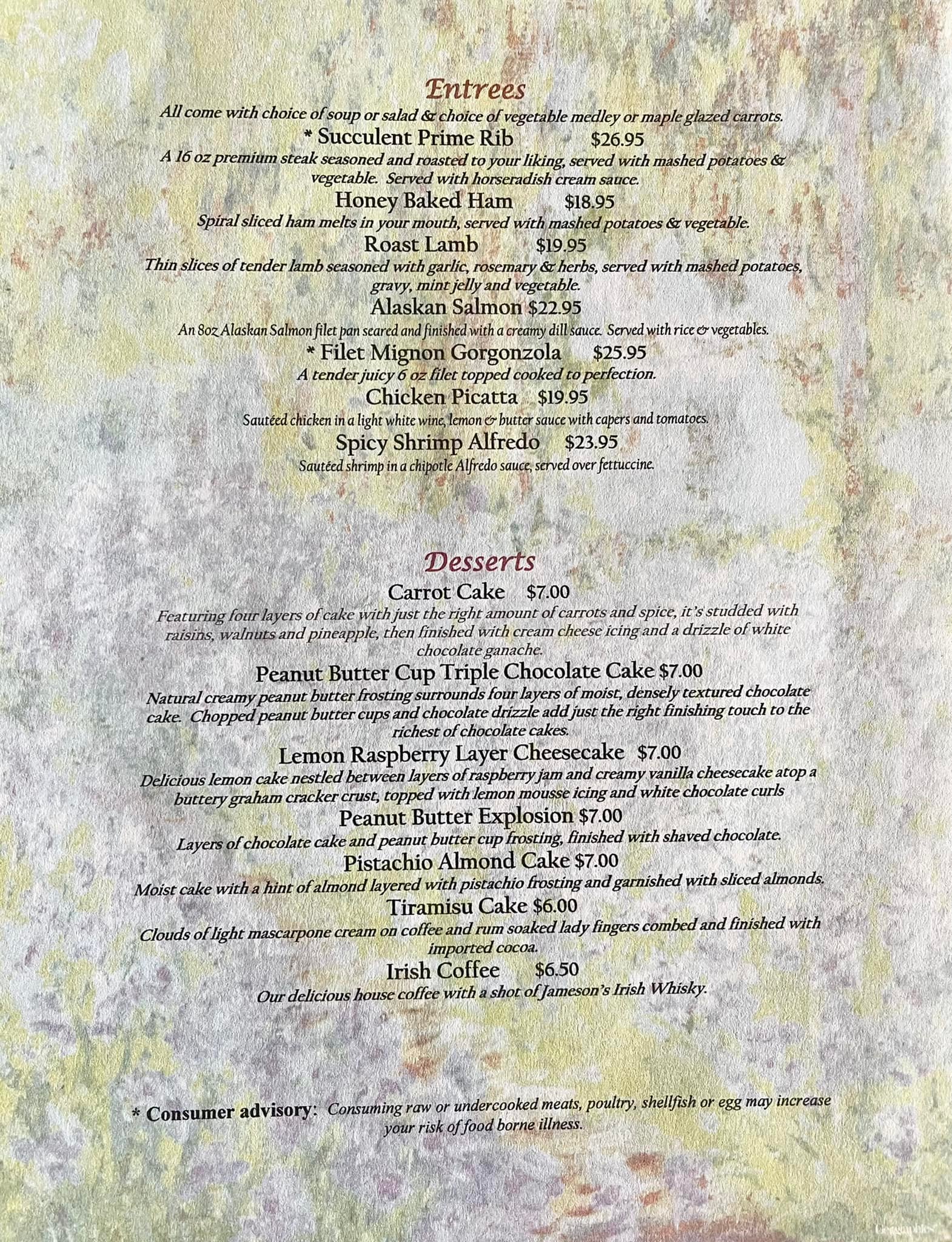 Entrees

All come with choice of soup or salad & choice of vegetable medley or maple glazed carrots.

* Succulent Prime Rib $26.95

A 16 oz premium steak seasoned and roasted to your liking, served with mashed potatoes & vegetable. Served with horseradish cream sauce.

Honey Baked Ham $18.95

Spiral sliced ham melts in your mouth, served with mashed potatoes & vegetable.

Roast Lamb $19.95

Thin slices of tender lamb seasoned with garlic, rosemary & herbs, served with mashed potatoes, gravy, mint jelly and vegetable.

Alaskan Salmon $22.95

An 8oz Alaskan Salmon filet pan seared and finished with a creamy dill sauce. Served with rice & vegetables.

* Filet Mignon Gorgonzola $25.95

A tender juicy 6 oz filet topped cooked to perfection.

Chicken Picatta $19.95

Sautéed chicken in a light white wine, lemon & butter sauce with capers and tomatoes.

Spicy Shrimp Alfredo $23.95

Sautéed shrimp in a chipotle Alfredo sauce, served over fettuccine.

Desserts

Carrot Cake $7.00

Featuring four layers of cake with just the right amount of carrots and spice, it's studded with raisins, walnuts and pineapple, then finished with cream cheese icing and a drizzle of white chocolate ganache.

Peanut Butter Cup Triple Chocolate Cake $7.00

Natural creamy peanut butter frosting surrounds four layers of moist, densely textured chocolate cake. Chopped peanut butter cups and chocolate drizzle add just the right finishing touch to the richest of chocolate cakes.

Lemon Raspberry Layer Cheesecake $7.00

Delicious lemon cake nestled between layers of raspberry jam and creamy vanilla cheesecake atop a buttery graham cracker crust, topped with lemon mousse icing and white chocolate curls

Peanut Butter Explosion $7.00

Layers of chocolate cake and peanut butter cup frosting, finished with shaved chocolate.

Pistachio Almond Cake $7.00

Moist cake with a hint of almond layered with pistachio frosting and garnished with sliced almonds.

Tiramisu Cake $6.00

Clouds of light mascarpone cream on coffee and rum soaked lady fingers combed and finished with imported cocoa.

Irish Coffee $6.50

Our delicious house coffee with a shot of Jameson's Irish Whisky.

* Consumer advisory: Consuming raw or undercooked meats, poultry, shellfish or egg may increase your risk of food borne illness.